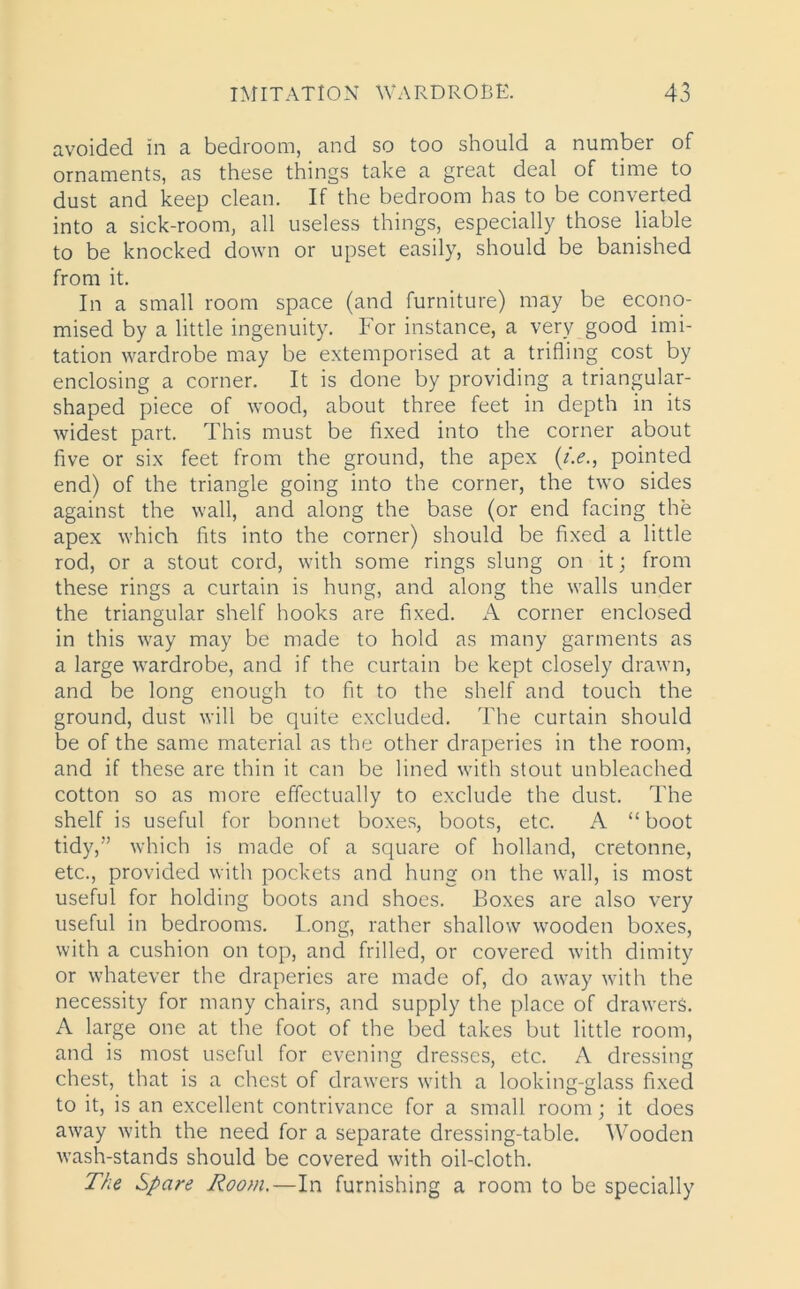 IMITATION WARDROBE. 43

avoided in a bedroom, and so too should a number of ornaments, as these things take a great deal of time to dust and keep clean. If the bedroom has to be converted into a sick-room, all useless things, especially those liable to be knocked down or upset easily, should be banished from it.

In a small room space (and furniture) may be economised by a little ingenuity. For instance, a very good imitation wardrobe may be extemporised at a trifling cost by enclosing a corner. It is done by providing a triangular-shaped piece of wood, about three feet in depth in its widest part. This must be fixed into the corner about five or six feet from the ground, the apex (i.e., pointed end) of the triangle going into the corner, the two sides against the wall, and along the base (or end facing the apex which fits into the corner) should be fixed a little rod, or a stout cord, with some rings slung on it; from these rings a curtain is hung, and along the walls under the triangular shelf hooks are fixed. A corner enclosed in this way may be made to hold as many garments as a large wardrobe, and if the curtain be kept closely drawn, and be long enough to fit to the shelf and touch the ground, dust will be quite excluded. The curtain should be of the same material as the other draperies in the room, and if these are thin it can be lined with stout unbleached cotton so as more effectually to exclude the dust. The shelf is useful for bonnet boxes, boots, etc. A "boot tidy," which is made of a square of holland, cretonne, etc., provided with pockets and hung on the wall, is most useful for holding boots and shoes. Boxes are also very useful in bedrooms. Long, rather shallow wooden boxes, with a cushion on top, and frilled, or covered with dimity or whatever the draperies are made of, do away with the necessity for many chairs, and supply the place of drawers. A large one at the foot of the bed takes but little room, and is most useful for evening dresses, etc. A dressing chest, that is a chest of drawers with a looking-glass fixed to it, is an excellent contrivance for a small room; it does away with the need for a separate dressing-table. Wooden wash-stands should be covered with oil-cloth.

The Spare Room.—In furnishing a room to be specially